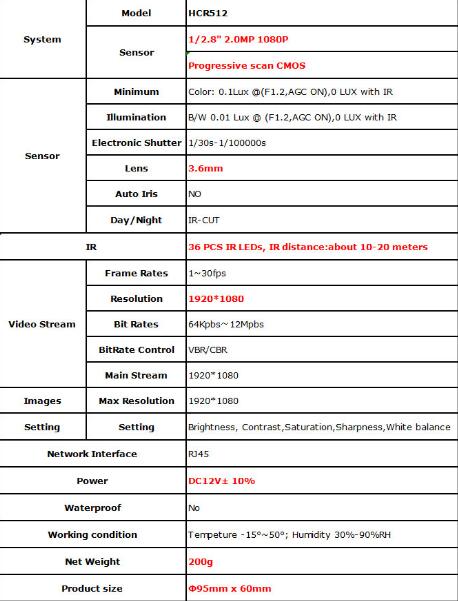 | System | Model | HCR512 |
|---|---|---|
| | Sensor | 1/2.8" 2.0MP 1080P |
| | | Progressive scan CMOS |
| Sensor | Minimum | Color: 0.1Lux @(F1.2,AGC ON),0 LUX with IR |
| | Illumination | B/W 0.01 Lux @ (F1.2,AGC ON),0 LUX with IR |
| | Electronic Shutter | 1/30s-1/100000s |
| | Lens | 3.6mm |
| | Auto Iris | NO |
| | Day/Night | IR-CUT |
| IR | | 36 PCS IR LEDs, IR distance:about 10-20 meters |
| Video Stream | Frame Rates | 1~30fps |
| | Resolution | 1920*1080 |
| | Bit Rates | 64Kpbs~12Mpbs |
| | BitRate Control | VBR/CBR |
| | Main Stream | 1920*1080 |
| Images | Max Resolution | 1920*1080 |
| Setting | Setting | Brightness, Contrast,Saturation,Sharpness,White balance |
| Network Interface | | RJ45 |
| Power | | DC12V± 10% |
| Waterproof | | No |
| Working condition | | Tempeture -15°~50°; Humidity 30%-90%RH |
| Net Weight | | 200g |
| Product size | | Φ95mm x 60mm |